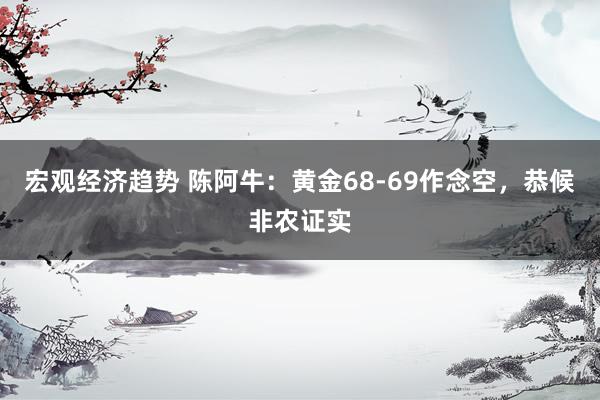 宏观经济趋势 陈阿牛：黄金68-69作念空，恭候非农证实